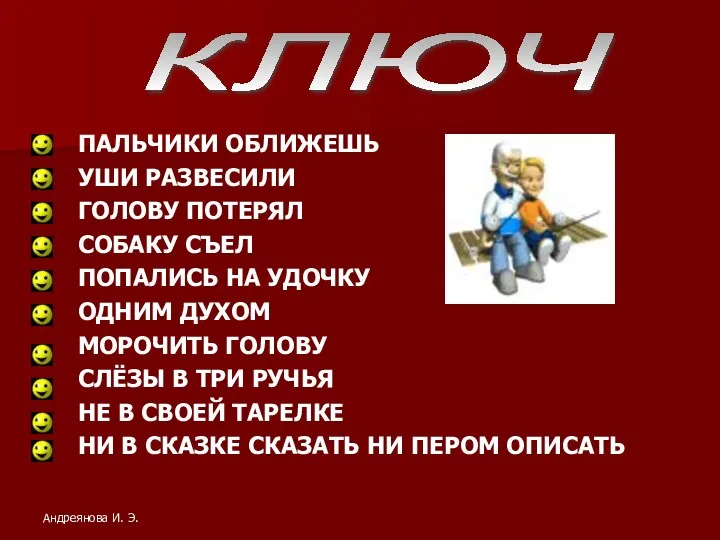 КЛЮЧ

ПАЛЬЧИКИ ОБЛИЖЕШЬ
УШИ РАЗВЕСИЛИ
ГОЛОВУ ПОТЕРЯЛ
СОБАКУ СЪЕЛ
ПОПАЛИСЬ НА УДОЧКУ
ОДНИМ ДУХОМ
МОРОЧИТЬ ГОЛОВУ
СЛЁЗЫ В ТРИ РУЧЬЯ
НЕ В СВОЕЙ ТАРЕЛКЕ
НИ В СКАЗКЕ СКАЗАТЬ НИ ПЕРОМ ОПИСАТЬ

Андреянова И. Э.